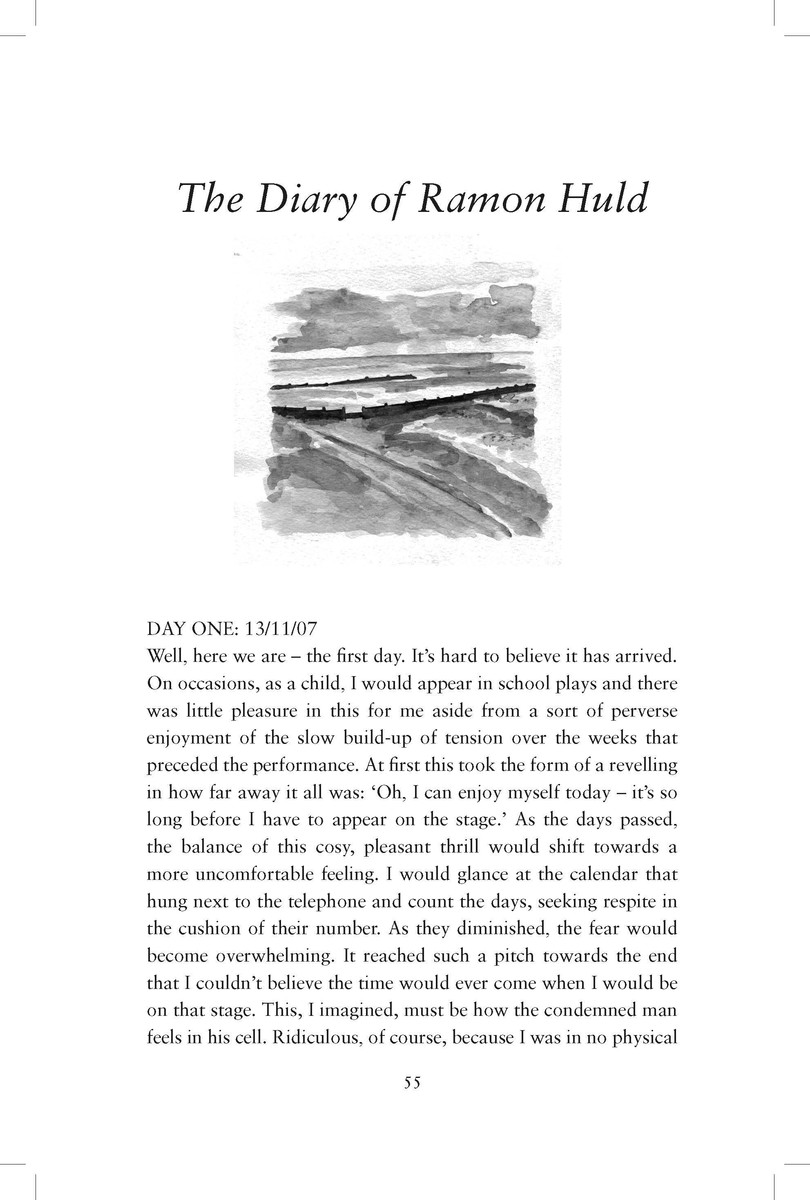 The Diary of Ramon Huld

DAY ONE: 13/11/07
Well, here we are – the first day. It's hard to believe it has arrived. On occasions, as a child, I would appear in school plays and there was little pleasure in this for me aside from a sort of perverse enjoyment of the slow build-up of tension over the weeks that preceded the performance. At first this took the form of a revelling in how far away it all was: 'Oh, I can enjoy myself today – it's so long before I have to appear on the stage.' As the days passed, the balance of this cosy, pleasant thrill would shift towards a more uncomfortable feeling. I would glance at the calendar that hung next to the telephone and count the days, seeking respite in the cushion of their number. As they diminished, the fear would become overwhelming. It reached such a pitch towards the end that I couldn't believe the time would ever come when I would be on that stage. This, I imagined, must be how the condemned man feels in his cell. Ridiculous, of course, because I was in no physical

55